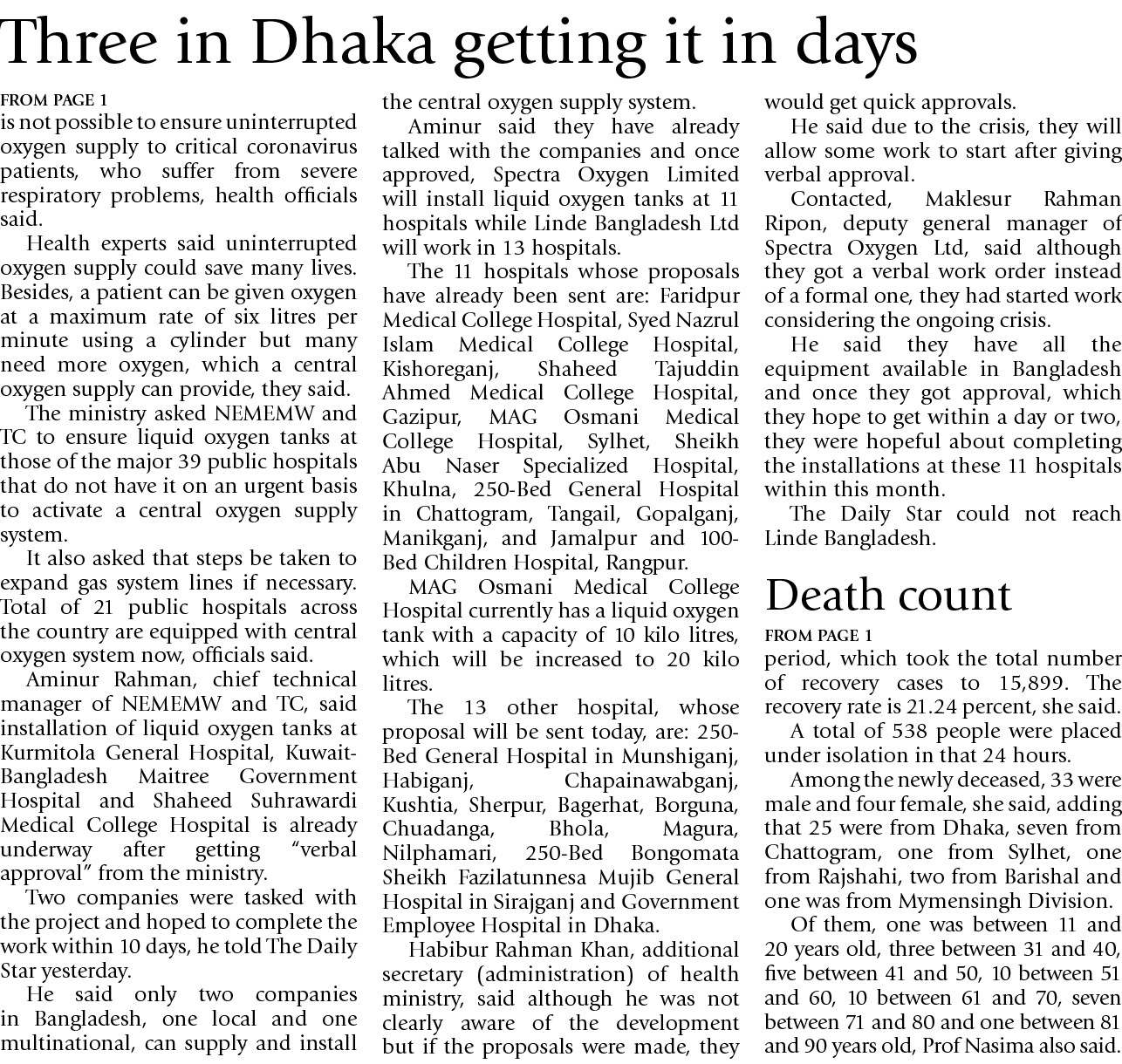 Three in Dhaka getting it in days

FROM PAGE 1
is not possible to ensure uninterrupted oxygen supply to critical coronavirus patients, who suffer from severe respiratory problems, health officials said.

Health experts said uninterrupted oxygen supply could save many lives. Besides, a patient can be given oxygen at a maximum rate of six litres per minute using a cylinder but many need more oxygen, which a central oxygen supply can provide, they said.

The ministry asked NEMEMW and TC to ensure liquid oxygen tanks at those of the major 39 public hospitals that do not have it on an urgent basis to activate a central oxygen supply system.

It also asked that steps be taken to expand gas system lines if necessary. Total of 21 public hospitals across the country are equipped with central oxygen system now, officials said.

Aminur Rahman, chief technical manager of NEMEMW and TC, said installation of liquid oxygen tanks at Kurmitola General Hospital, Kuwait-Bangladesh Maitree Government Hospital and Shaheed Suhrawardi Medical College Hospital is already underway after getting "verbal approval" from the ministry.

Two companies were tasked with the project and hoped to complete the work within 10 days, he told The Daily Star yesterday.

He said only two companies in Bangladesh, one local and one multinational, can supply and install the central oxygen supply system.

Aminur said they have already talked with the companies and once approved, Spectra Oxygen Limited will install liquid oxygen tanks at 11 hospitals while Linde Bangladesh Ltd will work in 13 hospitals.

The 11 hospitals whose proposals have already been sent are: Faridpur Medical College Hospital, Syed Nazrul Islam Medical College Hospital, Kishoreganj, Shaheed Tajuddin Ahmed Medical College Hospital, Gazipur, MAG Osmani Medical College Hospital, Sylhet, Sheikh Abu Naser Specialized Hospital, Khulna, 250-Bed General Hospital in Chattogram, Tangail, Gopalganj, Manikganj, and Jamalpur and 100-Bed Children Hospital, Rangpur.

MAG Osmani Medical College Hospital currently has a liquid oxygen tank with a capacity of 10 kilo litres, which will be increased to 20 kilo litres.

The 13 other hospital, whose proposal will be sent today, are: 250-Bed General Hospital in Munshiganj, Habiganj, Chapainawabganj, Kushtia, Sherpur, Bagerhat, Borguna, Chuadanga, Bhola, Magura, Nilphamari, 250-Bed Bongomata Sheikh Fazilatunnesa Mujib General Hospital in Sirajganj and Government Employee Hospital in Dhaka.

Habibur Rahman Khan, additional secretary (administration) of health ministry, said although he was not clearly aware of the development but if the proposals were made, they would get quick approvals.

He said due to the crisis, they will allow some work to start after giving verbal approval.

Contacted, Maklesur Rahman Ripon, deputy general manager of Spectra Oxygen Ltd, said although they got a verbal work order instead of a formal one, they had started work considering the ongoing crisis.

He said they have all the equipment available in Bangladesh and once they got approval, which they hope to get within a day or two, they were hopeful about completing the installations at these 11 hospitals within this month.

The Daily Star could not reach Linde Bangladesh.

Death count

FROM PAGE 1
period, which took the total number of recovery cases to 15,899. The recovery rate is 21.24 percent, she said.

A total of 538 people were placed under isolation in that 24 hours.

Among the newly deceased, 33 were male and four female, she said, adding that 25 were from Dhaka, seven from Chattogram, one from Sylhet, one from Rajshahi, two from Barishal and one was from Mymensingh Division.

Of them, one was between 11 and 20 years old, three between 31 and 40, five between 41 and 50, 10 between 51 and 60, 10 between 61 and 70, seven between 71 and 80 and one between 81 and 90 years old, Prof Nasima also said.